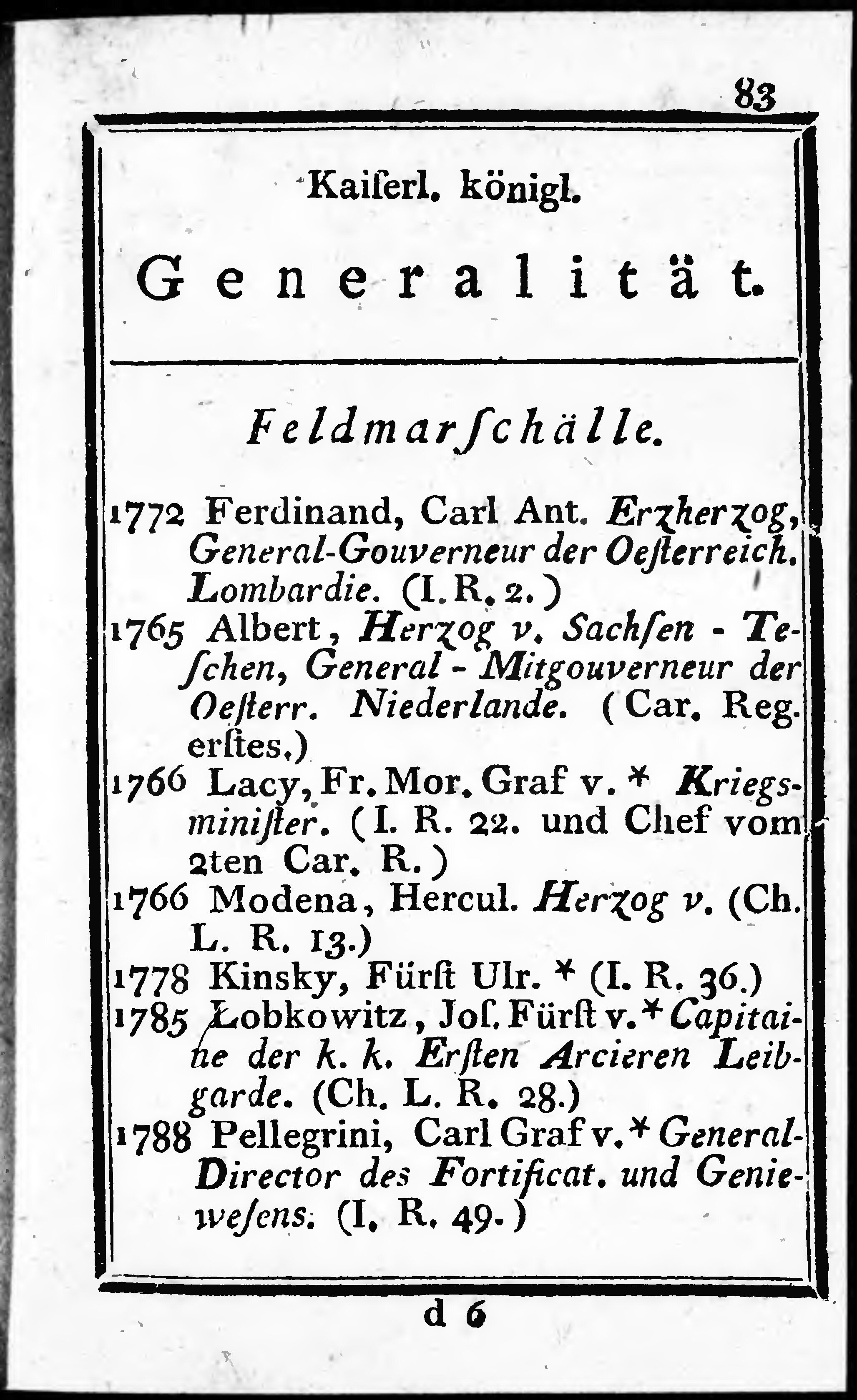 83

Kaiſerl. königl.

Generalität.

Feldmarſchälle.

1772 Ferdinand, Carl Ant. Erzherzog, General-Gouverneur der Oeſterreich. Lombardie. (I. R. 2.)
1765 Albert, Herzog v. Sachſen - Teſchen, General - Mitgouverneur der Oeſterr. Niederlande. (Car. Reg. erſtes.)
1766 Lacy, Fr. Mor. Graf v. * Kriegsminiſter. (I. R. 22. und Chef vom 2ten Car. R.)
1766 Modena, Hercul. Herzog v. (Ch. L. R. 13.)
1778 Kinsky, Fürſt Ulr. * (I. R. 36.)
1785 Lobkowitz, Joſ. Fürſt v. * Capitaine der k. k. Erſten Arcieren Leibgarde. (Ch. L. R. 28.)
1788 Pellegrini, Carl Graf v. * General-Director des Fortificat. und Geniewesens. (I. R. 49.)

d 6